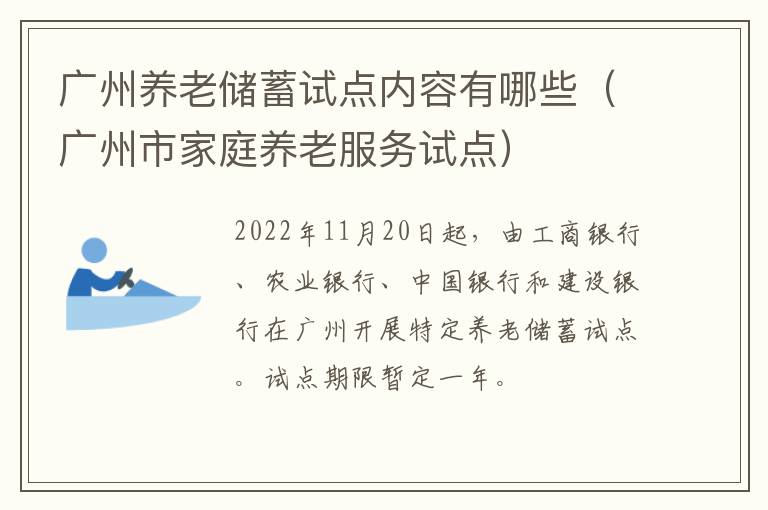 广州养老储蓄试点内容有哪些（广州市家庭养老服务试点）

2022年11月20日起，由工商银行、农业银行、中国银行和建设银行在广州开展特定养老储蓄试点。试点期限暂定一年。